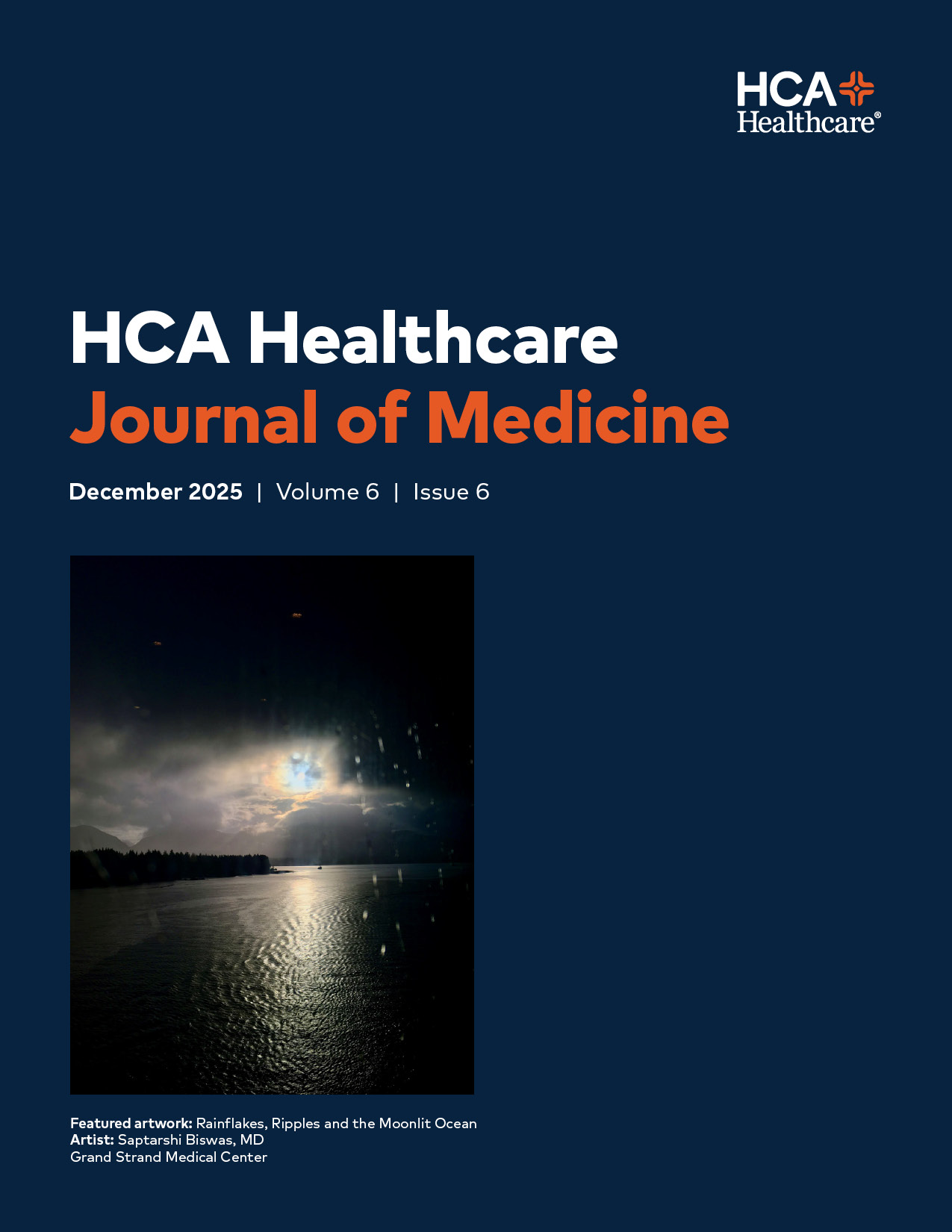 HCA Healthcare®

HCA Healthcare
Journal of Medicine

December 2025 | Volume 6 | Issue 6

Featured artwork: Rainflakes, Ripples and the Moonlit Ocean
Artist: Saptarshi Biswas, MD
Grand Strand Medical Center